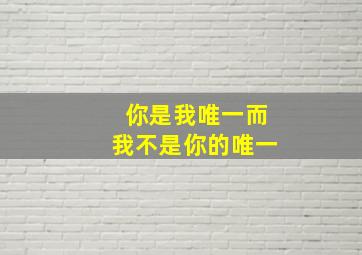 你是我唯一而
我不是你的唯一